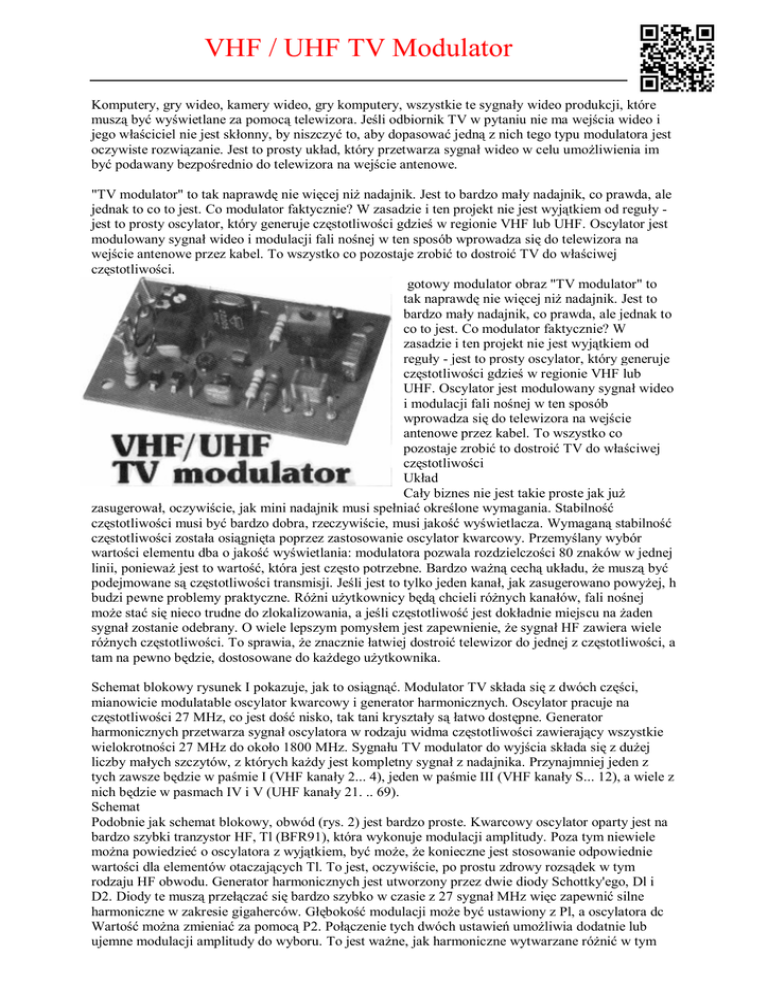 VHF / UHF TV Modulator

Komputery, gry wideo, kamery wideo, gry komputery, wszystkie te sygnały wideo produkcji, które muszą być wyświetlane za pomocą telewizora. Jeśli odbiornik TV w pytaniu nie ma wejścia wideo i jego właściciel nie jest skłonny, by niszczyć to, aby dopasować jedną z nich tego typu modulatora jest oczywiste rozwiązanie. Jest to prosty układ, który przetwarza sygnał wideo w celu umożliwienia im być podawany bezpośrednio do telewizora na wejście antenowe.

"TV modulator" to tak naprawdę nie więcej niż nadajnik. Jest to bardzo mały nadajnik, co prawda, ale jednak to co to jest. Co modulator faktycznie? W zasadzie i ten projekt nie jest wyjątkiem od reguły - jest to prosty oscylator, który generuje częstotliwości gdzieś w regionie VHF lub UHF. Oscylator jest modulowany sygnał wideo i modulacji fali nośnej w ten sposób wprowadza się do telewizora na wejście antenowe przez kabel. To wszystko co pozostaje zrobić to dostroić TV do właściwej częstotliwości.

VHF/UHF TV modulator

gotowy modulator obraz "TV modulator" to tak naprawdę nie więcej niż nadajnik. Jest to bardzo mały nadajnik, co prawda, ale jednak to co to jest. Co modulator faktycznie? W zasadzie i ten projekt nie jest wyjątkiem od reguły - jest to prosty oscylator, który generuje częstotliwości gdzieś w regionie VHF lub UHF. Oscylator jest modulowany sygnał wideo i modulacji fali nośnej w ten sposób wprowadza się do telewizora na wejście antenowe przez kabel. To wszystko co pozostaje zrobić to dostroić TV do właściwej częstotliwości
Układ
Cały biznes nie jest takie proste jak już zasugerował, oczywiście, jak mini nadajnik musi spełniać określone wymagania. Stabilność częstotliwości musi być bardzo dobra, rzeczywiście, musi jakość wyświetlacza. Wymaganą stabilność częstotliwości została osiągnięta poprzez zastosowanie oscylator kwarcowy. Przemyślany wybór wartości elementu dba o jakość wyświetlania: modulatora pozwala rozdzielczości 80 znaków w jednej linii, ponieważ jest to wartość, która jest często potrzebne. Bardzo ważną cechą układu, że muszą być podejmowane są częstotliwości transmisji. Jeśli jest to tylko jeden kanał, jak zasugerowano powyżej, h budzi pewne problemy praktyczne. Różni użytkownicy będą chcieli różnych kanałów, fali nośnej może stać się nieco trudne do zlokalizowania, a jeśli częstotliwość jest dokładnie miejscu na żaden sygnał zostanie odebrany. O wiele lepszym pomysłem jest zapewnienie, że sygnał HF zawiera wiele różnych częstotliwości. To sprawia, że znacznie łatwiej dostroić telewizor do jednej z częstotliwości, a tam na pewno będzie, dostosowane do każdego użytkownika.

Schemat blokowy rysunek I pokazuje, jak to osiągnąć. Modulator TV składa się z dwóch części, mianowicie modulatable oscylator kwarcowy i generator harmonicznych. Oscylator pracuje na częstotliwości 27 MHz, co jest dość nisko, tak tani kryształy są łatwo dostępne. Generator harmonicznych przetwarza sygnał oscylatora w rodzaju widma częstotliwości zawierający wszystkie wielokrotności 27 MHz do około 1800 MHz. Sygnału TV modulator do wyjścia składa się z dużej liczby małych szczytów, z których każdy jest kompletny sygnał z nadajnika. Przynajmniej jeden z tych zawsze będzie w paśmie I (VHF kanały 2... 4), jeden w paśmie III (VHF kanały S... 12), a wiele z nich będzie w pasmach IV i V (UHF kanały 21. .. 69).
Schemat
Podobnie jak schemat blokowy, obwód (rys. 2) jest bardzo proste. Kwarcowy oscylator oparty jest na bardzo szybki tranzystor HF, Tl (BFR91), która wykonuje modulacji amplitudy. Poza tym niewiele można powiedzieć o oscylatora z wyjątkiem, być może, że konieczne jest stosowanie odpowiednie wartości dla elementów otaczających Tl. To jest, oczywiście, po prostu zdrowy rozsądek w tym rodzaju HF obwodu. Generator harmonicznych jest utworzony przez dwie diody Schottky'ego, Dl i D2. Diody te muszą przełączać się bardzo szybko w czasie z 27 sygnał MHz więc zapewnić silne harmoniczne w zakresie gigaherców. Głębokość modulacji może być ustawiony z Pl, a oscylatora dc Wartość można zmieniać za pomocą P2. Połączenie tych dwóch ustawień umożliwia dodatnie lub ujemne modulacji amplitudy do wyboru. To jest ważne, jak harmoniczne wytwarzane różnić w tym